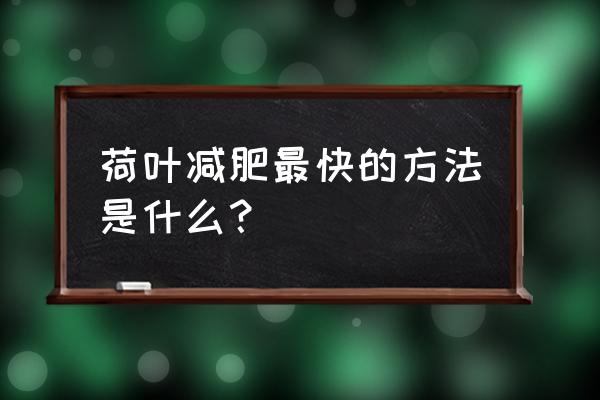 荷叶减肥最快的方法是什么?